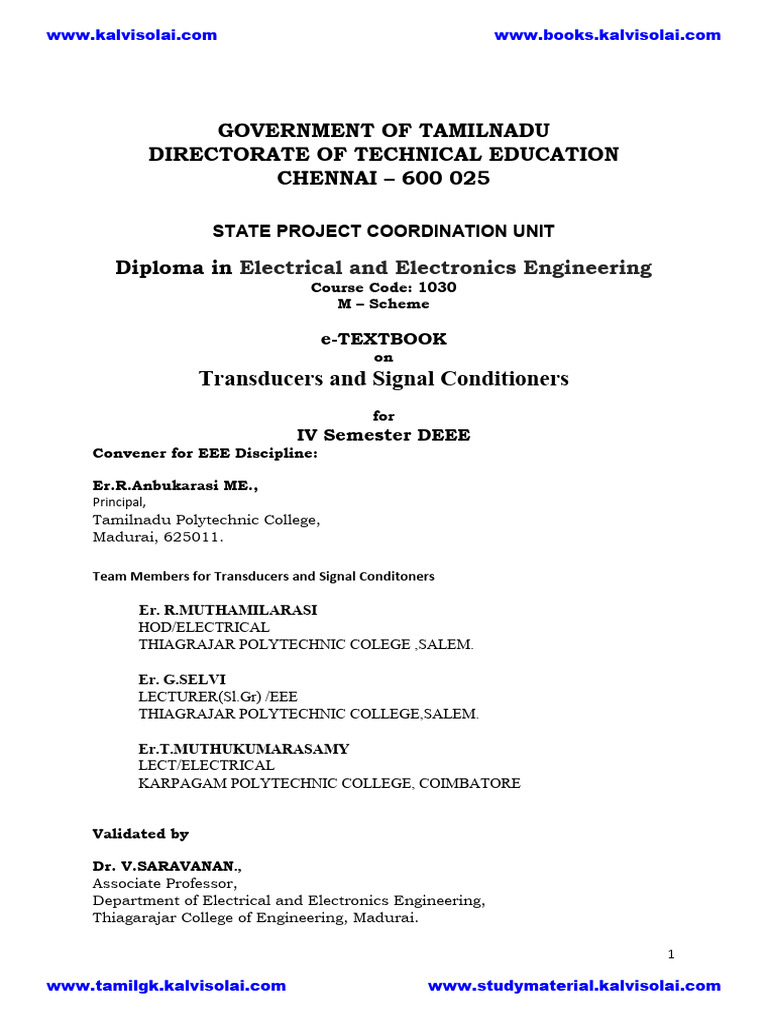 www.kalvisolai.com www.books.kalvisolai.com

GOVERNMENT OF TAMILNADU
DIRECTORATE OF TECHNICAL EDUCATION
CHENNAI – 600 025

STATE PROJECT COORDINATION UNIT

Diploma in Electrical and Electronics Engineering
Course Code: 1030
M – Scheme

e-TEXTBOOK
on
Transducers and Signal Conditioners

for
IV Semester DEEE

Convener for EEE Discipline:

Er.R.Anbukarasi ME.,
Principal,
Tamilnadu Polytechnic College,
Madurai, 625011.

Team Members for Transducers and Signal Conditoners

Er. R.MUTHAMILARASI
HOD/ELECTRICAL
THIAGRAJAR POLYTECHNIC COLEGE ,SALEM.

Er. G.SELVI
LECTURER(Sl.Gr) /EEE
THIAGRAJAR POLYTECHNIC COLLEGE,SALEM.

Er.T.MUTHUKUMARASAMY
LECT/ELECTRICAL
KARPAGAM POLYTECHNIC COLLEGE, COIMBATORE

Validated by

Dr. V.SARAVANAN.,
Associate Professor,
Department of Electrical and Electronics Engineering,
Thiagarajar College of Engineering, Madurai.

1

www.tamilgk.kalvisolai.com www.studymaterial.kalvisolai.com